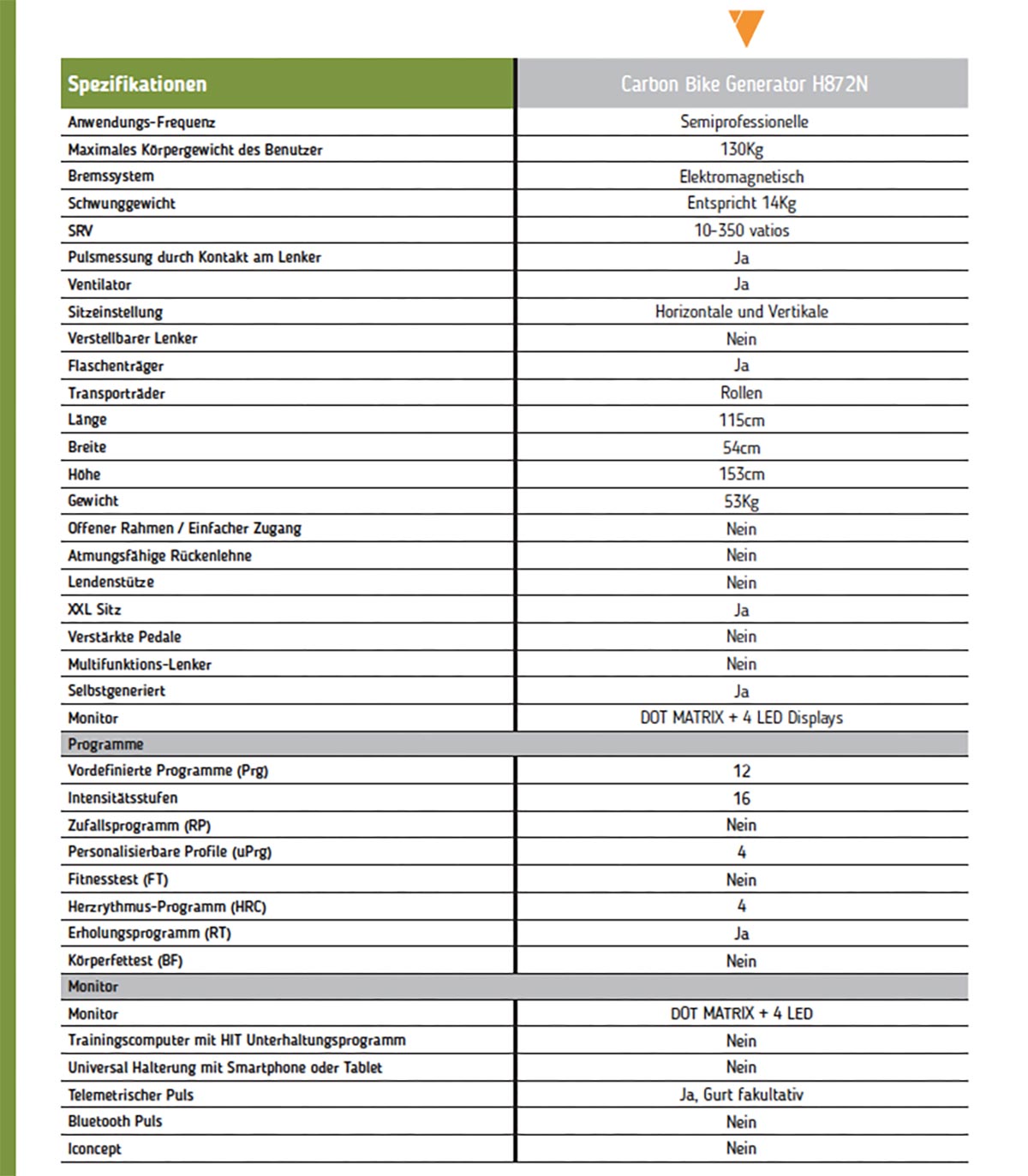 | Spezifikationen | Carbon Bike Generator H872N |
|---|---|
| Anwendungs-Frequenz | Semiprofessionelle |
| Maximales Körpergewicht des Benutzer | 130Kg |
| Bremssystem | Elektromagnetisch |
| Schwunggewicht | Entspricht 14Kg |
| SRV | 10-350 vatios |
| Pulsmessung durch Kontakt am Lenker | Ja |
| Ventilator | Ja |
| Sitzeinstellung | Horizontale und Vertikale |
| Verstellbarer Lenker | Nein |
| Flaschenträger | Ja |
| Transporträder | Rollen |
| Länge | 115cm |
| Breite | 54cm |
| Höhe | 153cm |
| Gewicht | 53Kg |
| Offener Rahmen / Einfacher Zugang | Nein |
| Atmungsfähige Rückenlehne | Nein |
| Lendenstütze | Nein |
| XXL Sitz | Ja |
| Verstärkte Pedale | Nein |
| Multifunktions-Lenker | Nein |
| Selbstgeneriert | Ja |
| Monitor | DOT MATRIX + 4 LED Displays |
| Programme | |
| Vordefinierte Programme (Prg) | 12 |
| Intensitätsstufen | 16 |
| Zufallsprogramm (RP) | Nein |
| Personalisierbare Profile (uPrg) | 4 |
| Fitnesstest (FT) | Nein |
| Herzrythmus-Programm (HRC) | 4 |
| Erholungsprogramm (RT) | Ja |
| Körperfettest (BF) | Nein |
| Monitor | |
| Monitor | DOT MATRIX + 4 LED |
| Trainingscomputer mit HIT Unterhaltungsprogramm | Nein |
| Universal Halterung mit Smartphone oder Tablet | Nein |
| Telemetrischer Puls | Ja, Gurt fakultativ |
| Bluetooth Puls | Nein |
| Iconcept | Nein |